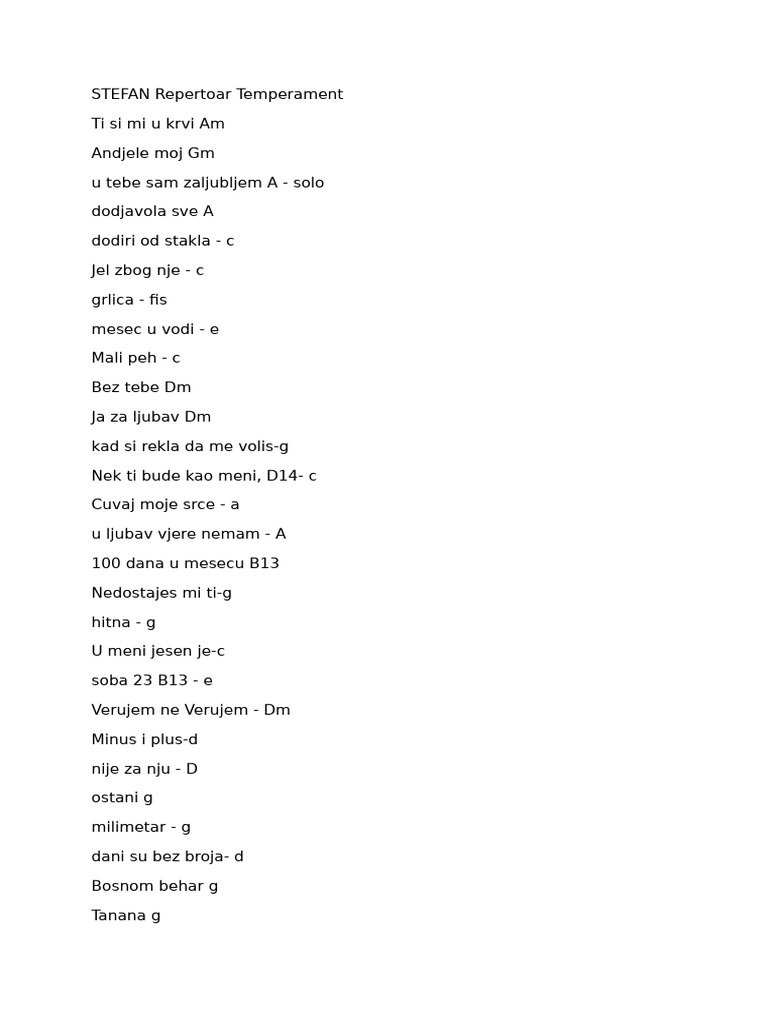 STEFAN Repertoar Temperament

Ti si mi u krvi Am

Andjele moj Gm

u tebe sam zaljubljem A - solo

dodjavola sve A

dodiri od stakla - c

Jel zbog nje - c

grlica - fis

mesec u vodi - e

Mali peh - c

Bez tebe Dm

Ja za ljubav Dm

kad si rekla da me volis-g

Nek ti bude kao meni, D14- c

Cuvaj moje srce - a

u ljubav vjere nemam - A

100 dana u mesecu B13

Nedostajes mi ti-g

hitna - g

U meni jesen je-c

soba 23 B13 - e

Verujem ne Verujem - Dm

Minus i plus-d

nije za nju - D

ostani g

milimetar - g

dani su bez broja- d

Bosnom behar g

Tanana g